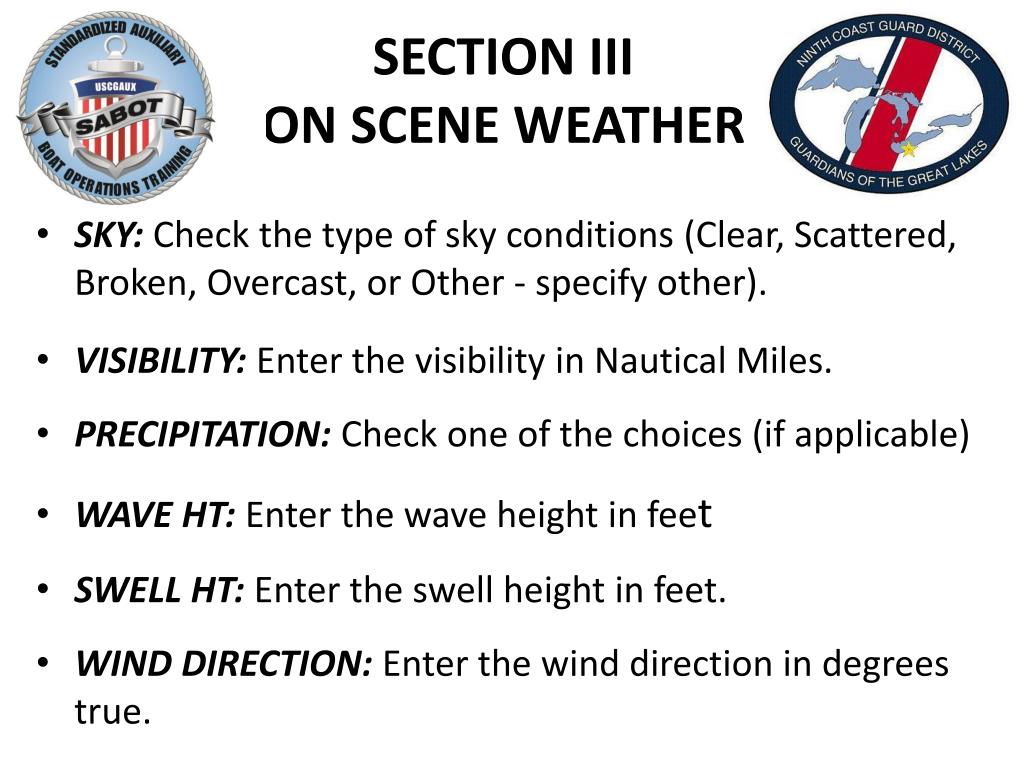 STANDARDIZED AUXILIARY
USCGAUX
SABOT
BOAT OPERATIONS TRAINING

SECTION III
ON SCENE WEATHER

NINTH COAST GUARD DISTRICT
GUARDIANS OF THE GREAT LAKES

• SKY: Check the type of sky conditions (Clear, Scattered, Broken, Overcast, or Other - specify other).

• VISIBILITY: Enter the visibility in Nautical Miles.

• PRECIPITATION: Check one of the choices (if applicable)

• WAVE HT: Enter the wave height in feet

• SWELL HT: Enter the swell height in feet.

• WIND DIRECTION: Enter the wind direction in degrees true.